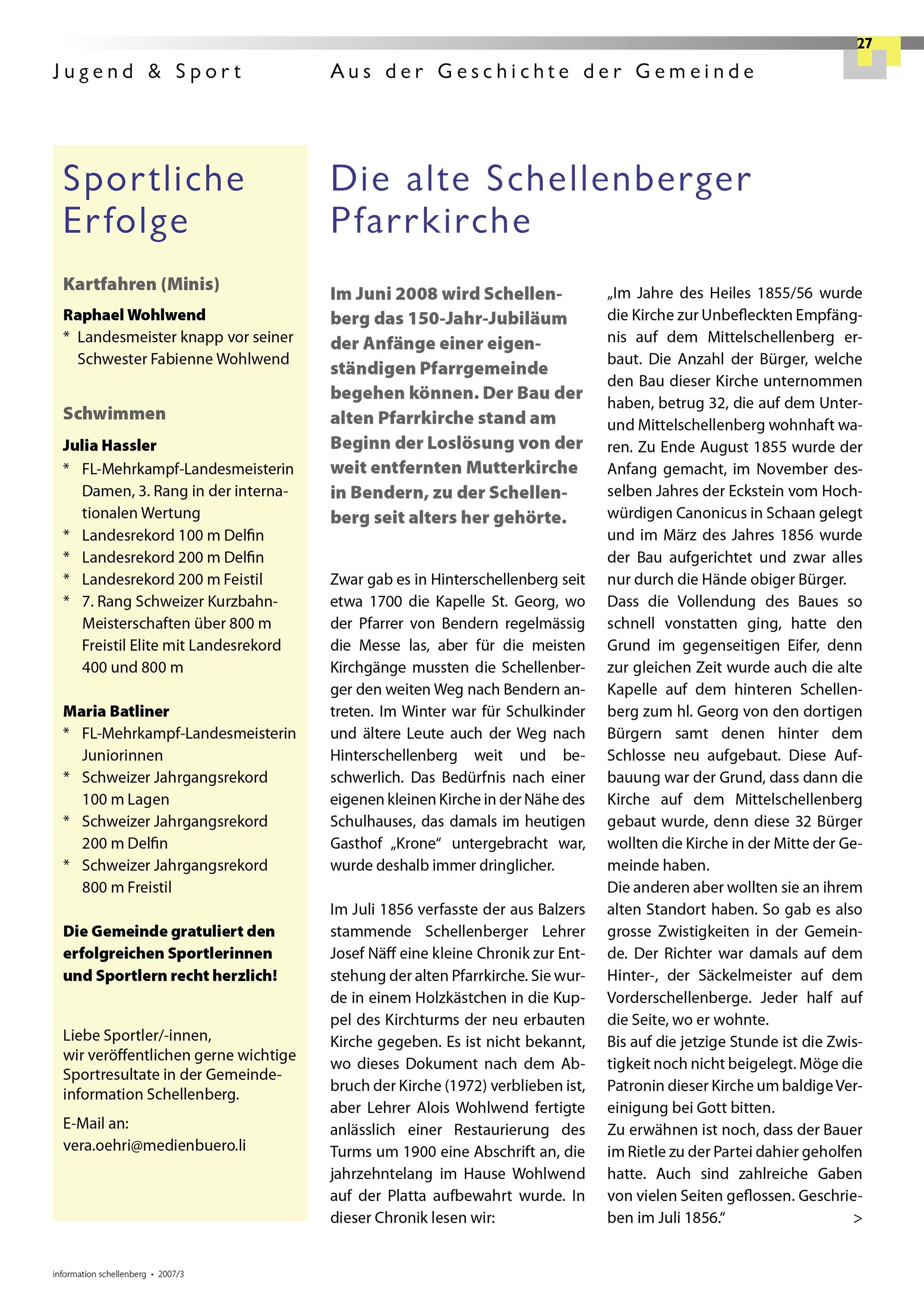 27

Jugend & Sport

Aus der Geschichte der Gemeinde

Sportliche Erfolge

Kartfahren (Minis)

Raphael Wohlwend

* Landesmeister knapp vor seiner Schwester Fabienne Wohlwend

Schwimmen

Julia Hassler

* FL-Mehrkampf-Landesmeisterin Damen, 3. Rang in der internationalen Wertung
* Landesrekord 100 m Delfin
* Landesrekord 200 m Delfin
* Landesrekord 200 m Feistil
* 7. Rang Schweizer Kurzbahn-Meisterschaften über 800 m Freistil Elite mit Landesrekord 400 und 800 m

Maria Batliner

* FL-Mehrkampf-Landesmeisterin Juniorinnen
* Schweizer Jahrgangsrekord 100 m Lagen
* Schweizer Jahrgangsrekord 200 m Delfin
* Schweizer Jahrgangsrekord 800 m Freistil

Die Gemeinde gratuliert den erfolgreichen Sportlerinnen und Sportlern recht herzlich!

Liebe Sportler/-innen,
wir veröffentlichen gerne wichtige Sportresultate in der Gemeindeinformation Schellenberg.

E-Mail an:
vera.oehri@medienbuero.li

Die alte Schellenberger Pfarrkirche

Im Juni 2008 wird Schellenberg das 150-Jahr-Jubiläum der Anfänge einer eigenständigen Pfarrgemeinde begehen können. Der Bau der alten Pfarrkirche stand am Beginn der Loslösung von der weit entfernten Mutterkirche in Bendern, zu der Schellenberg seit alters her gehörte.

Zwar gab es in Hinterschellenberg seit etwa 1700 die Kapelle St. Georg, wo der Pfarrer von Bendern regelmässig die Messe las, aber für die meisten Kirchgänge mussten die Schellenberger den weiten Weg nach Bendern antreten. Im Winter war für Schulkinder und ältere Leute auch der Weg nach Hinterschellenberg weit und beschwerlich. Das Bedürfnis nach einer eigenen kleinen Kirche in der Nähe des Schulhauses, das damals im heutigen Gasthof „Krone“ untergebracht war, wurde deshalb immer dringlicher.

Im Juli 1856 verfasste der aus Balzers stammende Schellenberger Lehrer Josef Näff eine kleine Chronik zur Entstehung der alten Pfarrkirche. Sie wurde in einem Holzkästchen in die Kuppel des Kirchturms der neu erbauten Kirche gegeben. Es ist nicht bekannt, wo dieses Dokument nach dem Abbruch der Kirche (1972) verblieben ist, aber Lehrer Alois Wohlwend fertigte anlässlich einer Restaurierung des Turms um 1900 eine Abschrift an, die jahrzehntelang im Hause Wohlwend auf der Platta aufbewahrt wurde. In dieser Chronik lesen wir:

„Im Jahre des Heiles 1855/56 wurde die Kirche zur Unbefleckten Empfängnis auf dem Mittelschellenberg erbaut. Die Anzahl der Bürger, welche den Bau dieser Kirche unternommen haben, betrug 32, die auf dem Unter- und Mittelschellenberg wohnhaft waren. Zu Ende August 1855 wurde der Anfang gemacht, im November desselben Jahres der Eckstein vom Hochwürdigen Canonicus in Schaan gelegt und im März des Jahres 1856 wurde der Bau aufgerichtet und zwar alles nur durch die Hände obiger Bürger.
Dass die Vollendung des Baues so schnell vonstatten ging, hatte den Grund im gegenseitigen Eifer, denn zur gleichen Zeit wurde auch die alte Kapelle auf dem hinteren Schellenberg zum hl. Georg von den dortigen Bürgern samt denen hinter dem Schlosse neu aufgebaut. Diese Aufbauung war der Grund, dass dann die Kirche auf dem Mittelschellenberg gebaut wurde, denn diese 32 Bürger wollten die Kirche in der Mitte der Gemeinde haben.
Die anderen aber wollten sie an ihrem alten Standort haben. So gab es also grosse Zwistigkeiten in der Gemeinde. Der Richter war damals auf dem Hinter-, der Säckelmeister auf dem Vorderschellenberge. Jeder half auf die Seite, wo er wohnte.
Bis auf die jetzige Stunde ist die Zwistigkeit noch nicht beigelegt. Möge die Patronin dieser Kirche um baldige Vereinigung bei Gott bitten.
Zu erwähnen ist noch, dass der Bauer im Rietle zu der Partei dahier geholfen hatte. Auch sind zahlreiche Gaben von vielen Seiten geflossen. Geschrieben im Juli 1856.“ >

information schellenberg • 2007/3